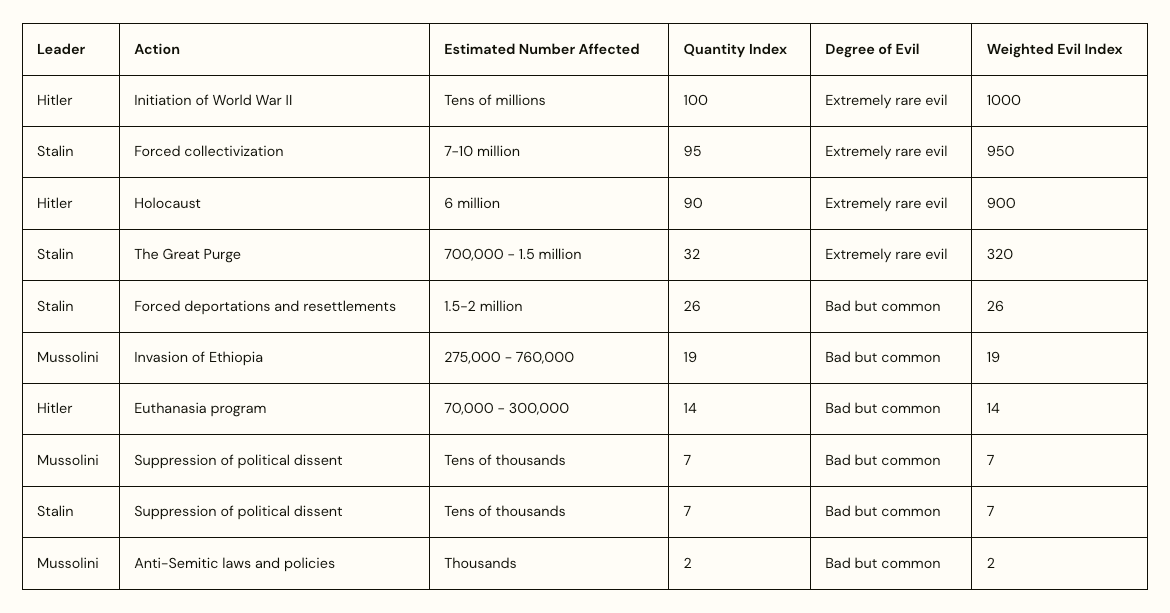 | Leader | Action | Estimated Number Affected | Quantity Index | Degree of Evil | Weighted Evil Index |
|---|---|---|---|---|---|
| Hitler | Initiation of World War II | Tens of millions | 100 | Extremely rare evil | 1000 |
| Stalin | Forced collectivization | 7-10 million | 95 | Extremely rare evil | 950 |
| Hitler | Holocaust | 6 million | 90 | Extremely rare evil | 900 |
| Stalin | The Great Purge | 700,000 - 1.5 million | 32 | Extremely rare evil | 320 |
| Stalin | Forced deportations and resettlements | 1.5-2 million | 26 | Bad but common | 26 |
| Mussolini | Invasion of Ethiopia | 275,000 - 760,000 | 19 | Bad but common | 19 |
| Hitler | Euthanasia program | 70,000 - 300,000 | 14 | Bad but common | 14 |
| Mussolini | Suppression of political dissent | Tens of thousands | 7 | Bad but common | 7 |
| Stalin | Suppression of political dissent | Tens of thousands | 7 | Bad but common | 7 |
| Mussolini | Anti-Semitic laws and policies | Thousands | 2 | Bad but common | 2 |